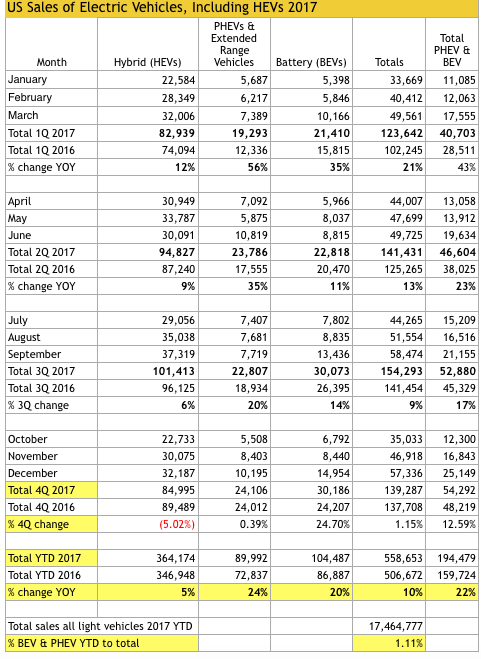 US Sales of Electric Vehicles, Including HEVs 2017

| Month | Hybrid (HEVs) | PHEVs & Extended Range Vehicles | Battery (BEVs) | Totals | Total PHEV & BEV |
|---|---|---|---|---|---|
| January | 22,584 | 5,687 | 5,398 | 33,669 | 11,085 |
| February | 28,349 | 6,217 | 5,846 | 40,412 | 12,063 |
| March | 32,006 | 7,389 | 10,166 | 49,561 | 17,555 |
| Total 1Q 2017 | 82,939 | 19,293 | 21,410 | 123,642 | 40,703 |
| Total 1Q 2016 | 74,094 | 12,336 | 15,815 | 102,245 | 28,511 |
| % change YOY | 12% | 56% | 35% | 21% | 43% |
| | | | | | |
| April | 30,949 | 7,092 | 5,966 | 44,007 | 13,058 |
| May | 33,787 | 5,875 | 8,037 | 47,699 | 13,912 |
| June | 30,091 | 10,819 | 8,815 | 49,725 | 19,634 |
| Total 2Q 2017 | 94,827 | 23,786 | 22,818 | 141,431 | 46,604 |
| Total 2Q 2016 | 87,240 | 17,555 | 20,470 | 125,265 | 38,025 |
| % change YOY | 9% | 35% | 11% | 13% | 23% |
| | | | | | |
| July | 29,056 | 7,407 | 7,802 | 44,265 | 15,209 |
| August | 35,038 | 7,681 | 8,835 | 51,554 | 16,516 |
| September | 37,319 | 7,719 | 13,436 | 58,474 | 21,155 |
| Total 3Q 2017 | 101,413 | 22,807 | 30,073 | 154,293 | 52,880 |
| Total 3Q 2016 | 96,125 | 18,934 | 26,395 | 141,454 | 45,329 |
| % 3Q change | 6% | 20% | 14% | 9% | 17% |
| | | | | | |
| October | 22,733 | 5,508 | 6,792 | 35,033 | 12,300 |
| November | 30,075 | 8,403 | 8,440 | 46,918 | 16,843 |
| December | 32,187 | 10,195 | 14,954 | 57,336 | 25,149 |
| Total 4Q 2017 | 84,995 | 24,106 | 30,186 | 139,287 | 54,292 |
| Total 4Q 2016 | 89,489 | 24,012 | 24,207 | 137,708 | 48,219 |
| % 4Q change | (5.02%) | 0.39% | 24.70% | 1.15% | 12.59% |
| | | | | | |
| Total YTD 2017 | 364,174 | 89,992 | 104,487 | 558,653 | 194,479 |
| Total YTD 2016 | 346,948 | 72,837 | 86,887 | 506,672 | 159,724 |
| % change YOY | 5% | 24% | 20% | 10% | 22% |
| | | | | | |
| Total sales all light vehicles 2017 YTD | | | | 17,464,777 | |
| % BEV & PHEV YTD to total | | | | 1.11% | |